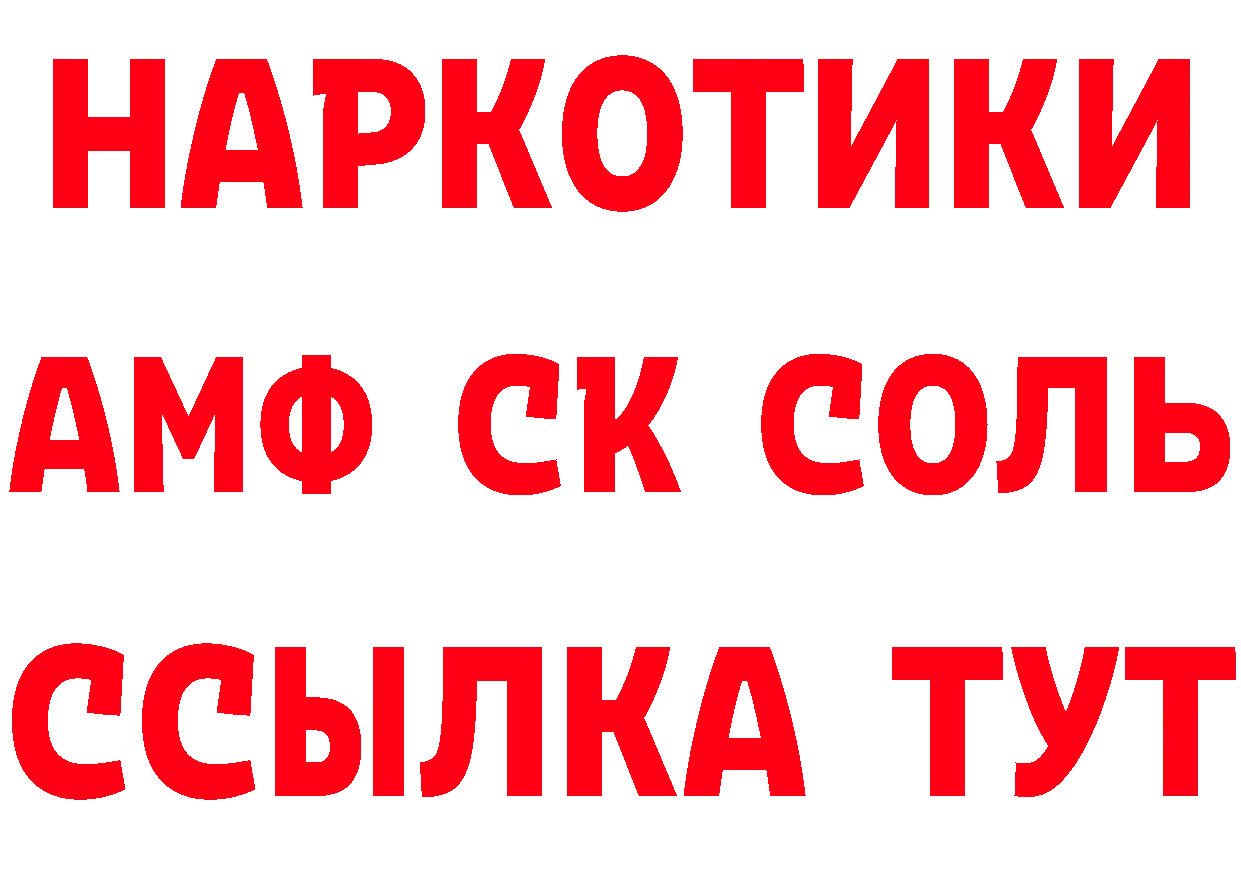 НАРКОТИКИ
АМФ СК СОЛЬ
ССЫЛКА ТУТ